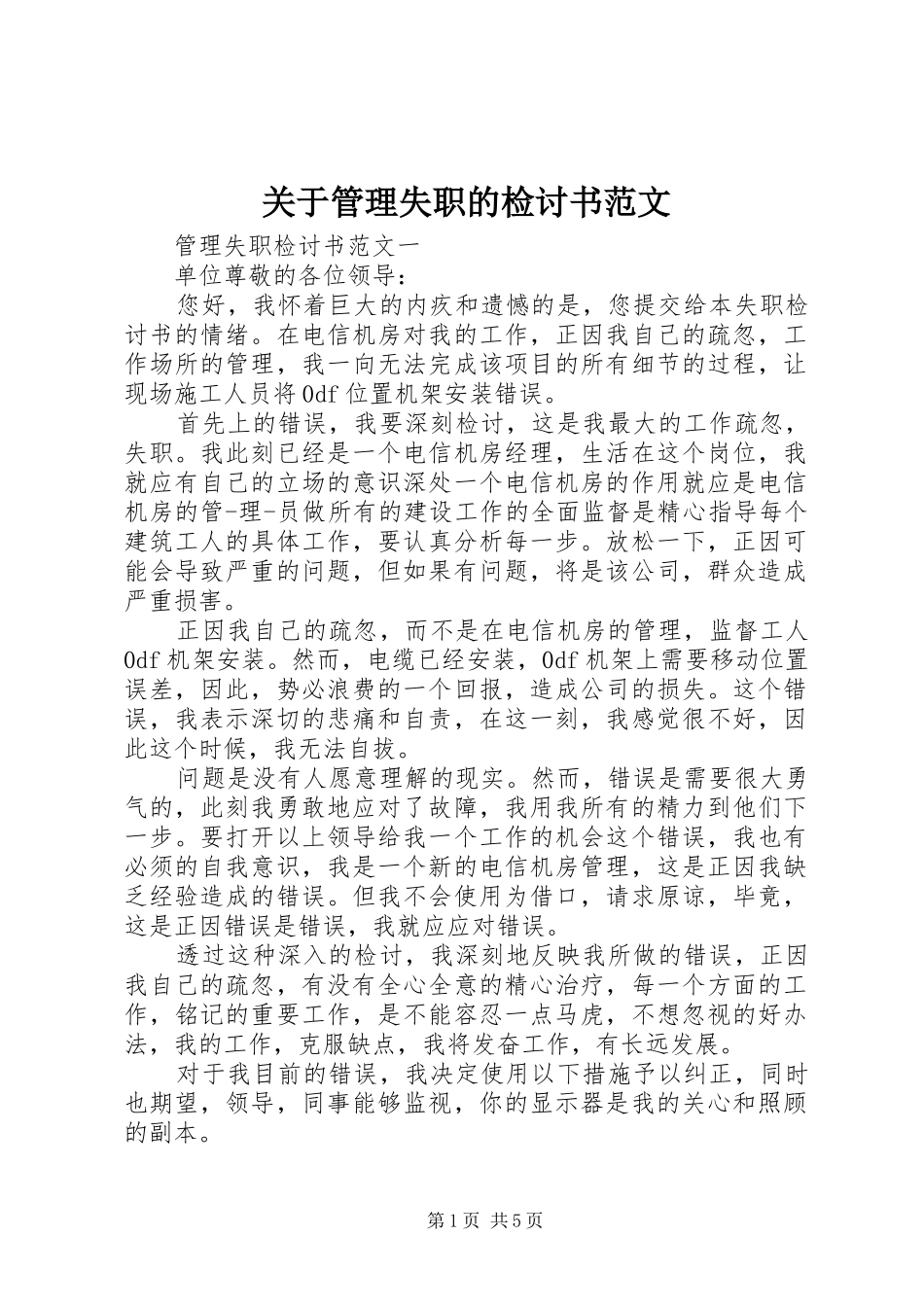 关于管理失职的检讨书范文

管理失职检讨书范文一

单位尊敬的各位领导：

您好，我怀着巨大的内疚和遗憾的是，您提交给本失职检讨书的情绪。在电信机房对我的工作，正因我自己的疏忽，工作场所的管理，我一向无法完成该项目的所有细节的过程，让现场施工人员将0df位置机架安装错误。

首先上的错误，我要深刻检讨，这是我最大的工作疏忽，失职。我此刻已经是一个电信机房经理，生活在这个岗位，我就应有自己的立场的意识深处一个电信机房的作用就应是电信机房的管-理-员做所有的建设工作的全面监督是精心指导每个建筑工人的具体工作，要认真分析每一步。放松一下，正因可能会导致严重的问题，但如果有问题，将是该公司，群众造成严重损害。

正因我自己的疏忽，而不是在电信机房的管理，监督工人0df机架安装。然而，电缆已经安装，0df机架上需要移动位置误差，因此，势必浪费的一个回报，造成公司的损失。这个错误，我表示深切的悲痛和自责，在这一刻，我感觉很不好，因此这个时候，我无法自拔。

问题是没有人愿意理解的现实。然而，错误是需要很大勇气的，此刻我勇敢地应对了故障，我用我所有的精力到他们下一步。要打开以上领导给我一个工作的机会这个错误，我也有必须的自我意识，我是一个新的电信机房管理，这是正因我缺乏经验造成的错误。但我不会使用为借口，请求原谅，毕竟，这是正因错误是错误，我就应应对错误。

透过这种深入的检讨，我深刻地反映我所做的错误，正因我自己的疏忽，有没有全心全意的精心治疗，每一个方面的工作，铭记的重要工作，是不能容忍一点马虎，不想忽视的好办法，我的工作，克服缺点，我将发奋工作，有长远发展。

对于我目前的错误，我决定使用以下措施予以纠正，同时也期望，领导，同事能够监视，你的显示器是我的关心和照顾的副本。

第1页 共5页